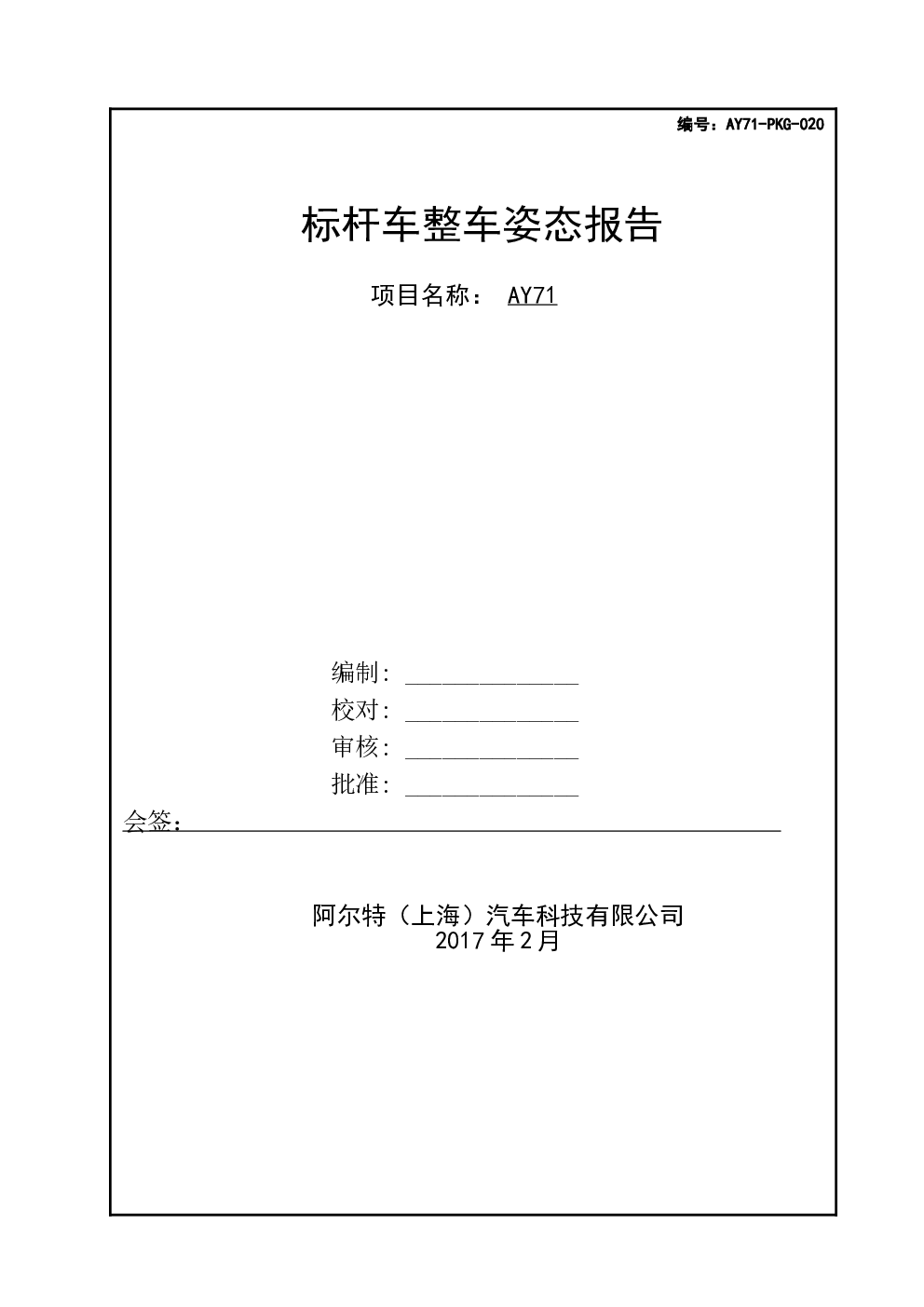 编号：AY71-PKG-020

标杆车整车姿态报告

项目名称： AY71

编制: ______________
校对: ______________
审核: ______________
批准: ______________
会签：

阿尔特（上海）汽车科技有限公司
2017 年 2 月